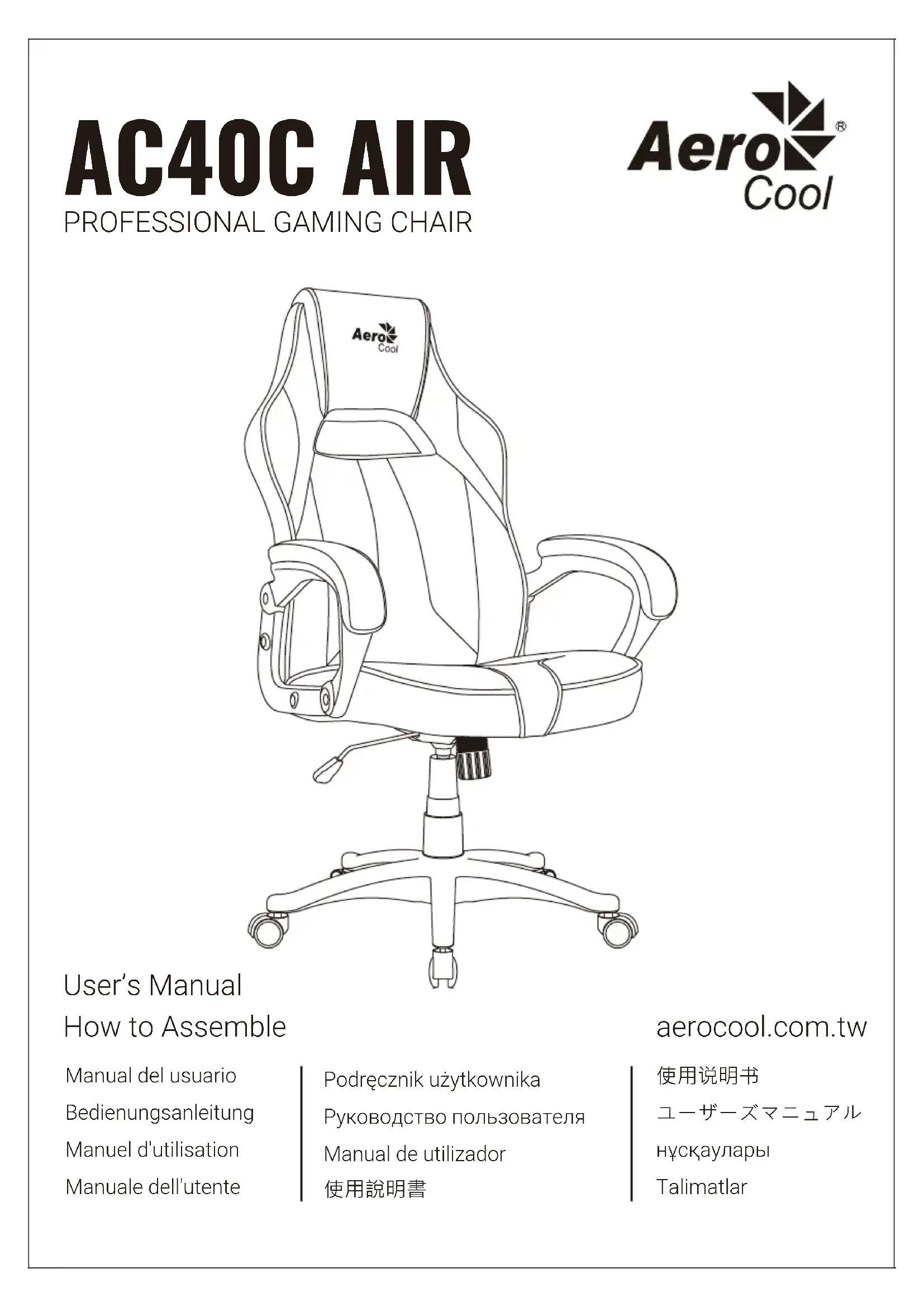 AC40C AIR

PROFESSIONAL GAMING CHAIR

Aero Cool®

Aero Cool

User's Manual

How to Assemble

aerocool.com.tw

Manual del usuario

Bedienungsanleitung

Manuel d'utilisation

Manuale dell'utente

Podręcznik użytkownika

Руководство пользователя

Manual de utilizador

使用說明書

使用说明书

ユーザーズマニュアル

нұсқаулары

Talimatlar